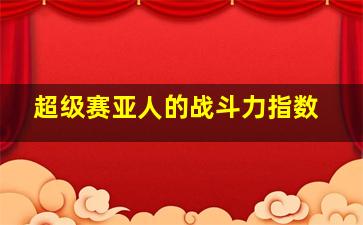 超级赛亚人的战斗力指数